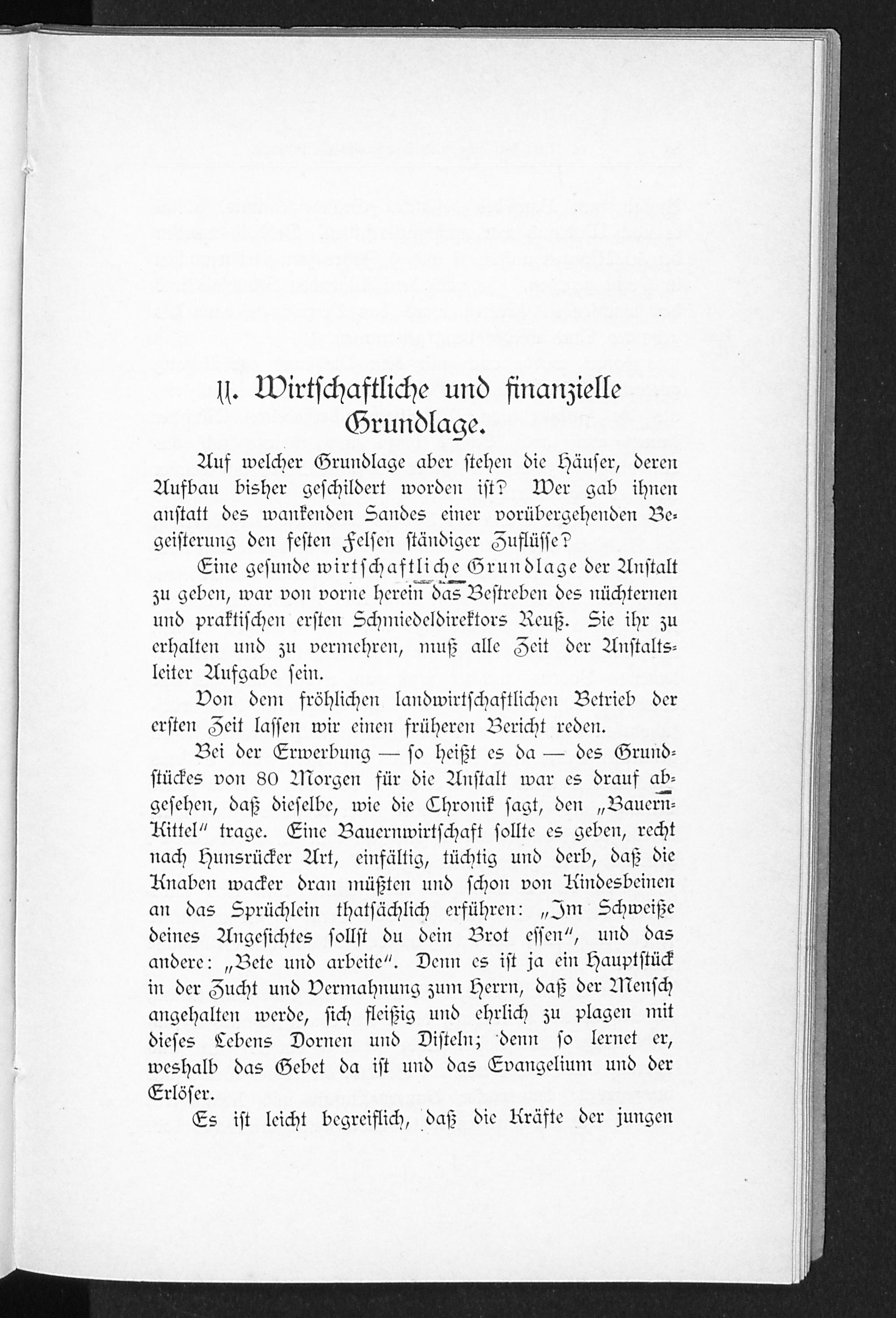 II. Wirtschaftliche und finanzielle Grundlage.

Auf welcher Grundlage aber stehen die Häuser, deren Aufbau bisher geschildert worden ist? Wer gab ihnen anstatt des wankenden Sandes einer vorübergehenden Begeisterung den festen Felsen ständiger Zuflüsse?

Eine gesunde wirtschaftliche Grundlage der Anstalt zu geben, war von vorne herein das Bestreben des nüchternen und praktischen ersten Schmiedeldirektors Reuß. Sie ihr zu erhalten und zu vermehren, muß alle Zeit der Anstaltsleiter Aufgabe sein.

Von dem fröhlichen landwirtschaftlichen Betrieb der ersten Zeit lassen wir einen früheren Bericht reden.

Bei der Erwerbung — so heißt es da — des Grundstückes von 80 Morgen für die Anstalt war es drauf abgesehen, daß dieselbe, wie die Chronik sagt, den „Bauern-Kittel" trage. Eine Bauernwirtschaft sollte es geben, recht nach Hunsrücker Art, einfältig, tüchtig und derb, daß die Knaben wacker dran müßten und schon von Kindesbeinen an das Sprüchlein thatsächlich erführen: „Im Schweiße deines Angesichtes sollst du dein Brot essen", und das andere: „Bete und arbeite". Denn es ist ja ein Hauptstück in der Zucht und Vermahnung zum Herrn, daß der Mensch angehalten werde, sich fleißig und ehrlich zu plagen mit dieses Lebens Dornen und Disteln; denn so lernet er, weshalb das Gebet da ist und das Evangelium und der Erlöser.

Es ist leicht begreiflich, daß die Kräfte der jungen